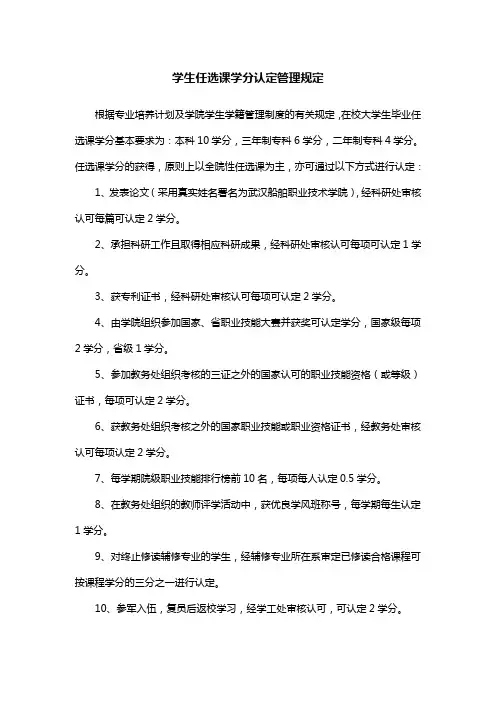 学生任选课学分认定管理规定

根据专业培养计划及学院学生学籍管理制度的有关规定，在校大学生毕业任选课学分基本要求为：本科 10 学分，三年制专科 6 学分，二年制专科 4 学分。任选课学分的获得，原则上以全院性任选课为主，亦可通过以下方式进行认定：

1、发表论文（采用真实姓名署名为武汉船舶职业技术学院），经科研处审核认可每篇可认定 2 学分。

2、承担科研工作且取得相应科研成果，经科研处审核认可每项可认定 1 学分。

3、获专利证书，经科研处审核认可每项可认定 2 学分。

4、由学院组织参加国家、省职业技能大赛并获奖可认定学分，国家级每项 2 学分，省级 1 学分。

5、参加教务处组织考核的三证之外的国家认可的职业技能资格（或等级）证书，每项可认定 2 学分。

6、获教务处组织考核之外的国家职业技能或职业资格证书，经教务处审核认可每项认定 2 学分。

7、每学期院级职业技能排行榜前 10 名，每项每人认定 0.5 学分。

8、在教务处组织的教师评学活动中，获优良学风班称号，每学期每生认定 1 学分。

9、对终止修读辅修专业的学生，经辅修专业所在系审定已修读合格课程可按课程学分的三分之一进行认定。

10、参军入伍，复员后返校学习，经学工处审核认可，可认定 2 学分。